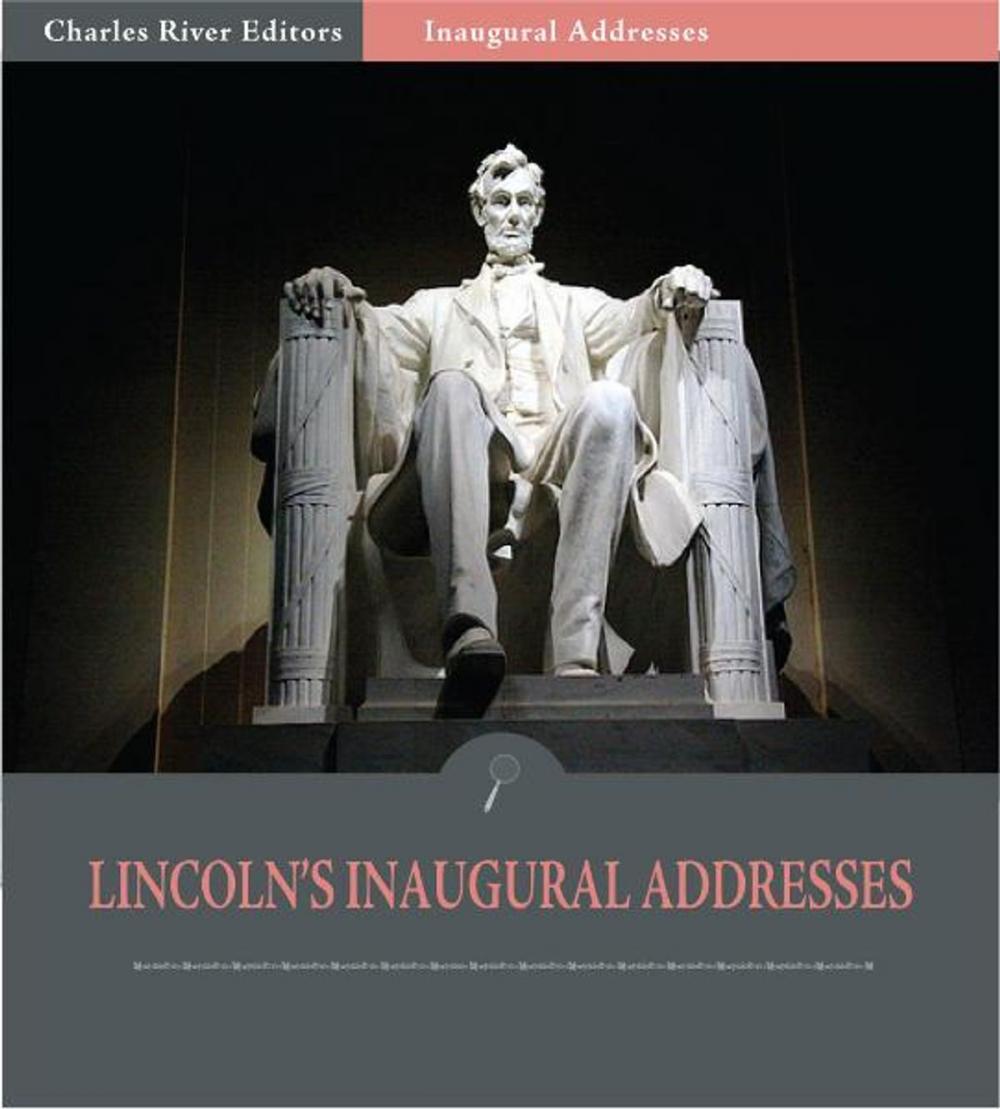 Charles River Editors

Inaugural Addresses

LINCOLN'S INAUGURAL ADDRESSES